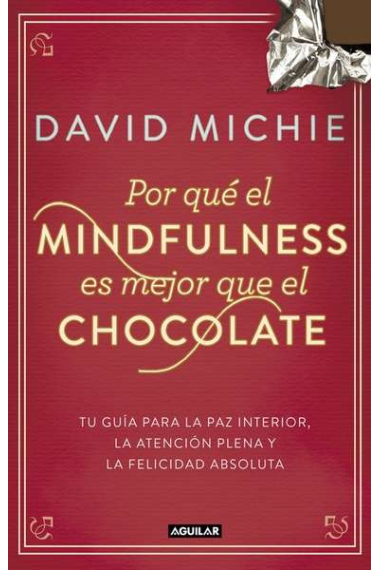 DAVID MICHIE

Por qué el
MINDFULNESS
es mejor que el
CHOCOLATE

TU GUÍA PARA LA PAZ INTERIOR, LA ATENCIÓN PLENA Y LA FELICIDAD ABSOLUTA

AGUILAR